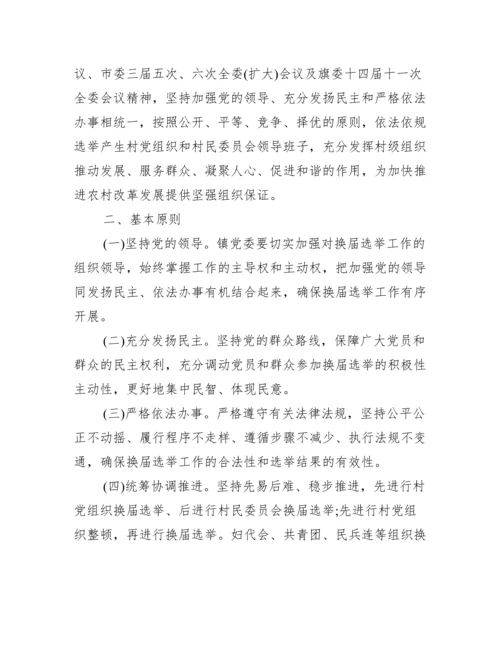 议、市委三届五次、六次全委(扩大)会议及旗委十四届十一次全委会议精神，坚持加强党的领导、充分发扬民主和严格依法办事相统一，按照公开、平等、竞争、择优的原则，依法依规选举产生村党组织和村民委员会领导班子，充分发挥村级组织推动发展、服务群众、凝聚人心、促进和谐的作用，为加快推进农村改革发展提供坚强组织保证。

二、基本原则

(一)坚持党的领导。镇党委要切实加强对换届选举工作的组织领导，始终掌握工作的主导权和主动权，把加强党的领导同发扬民主、依法办事有机结合起来，确保换届选举工作有序开展。

(二)充分发扬民主。坚持党的群众路线，保障广大党员和群众的民主权利，充分调动党员和群众参加换届选举的积极性主动性，更好地集中民智、体现民意。

(三)严格依法办事。严格遵守有关法律法规，坚持公平公正不动摇、履行程序不走样、遵循步骤不减少、执行法规不变通，确保换届选举工作的合法性和选举结果的有效性。

(四)统筹协调推进。坚持先易后难、稳步推进，先进行村党组织换届选举、后进行村民委员会换届选举;先进行村党组织整顿，再进行换届选举。妇代会、共青团、民兵连等组织换